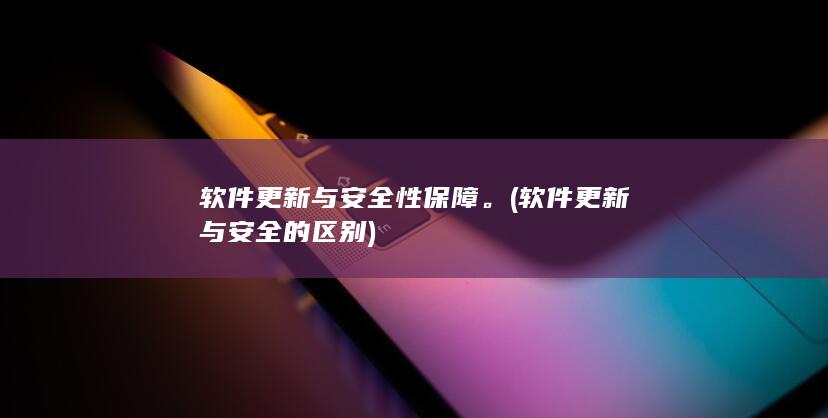 软件更新与安全性保障。(软件更新与安全的区别)

fn